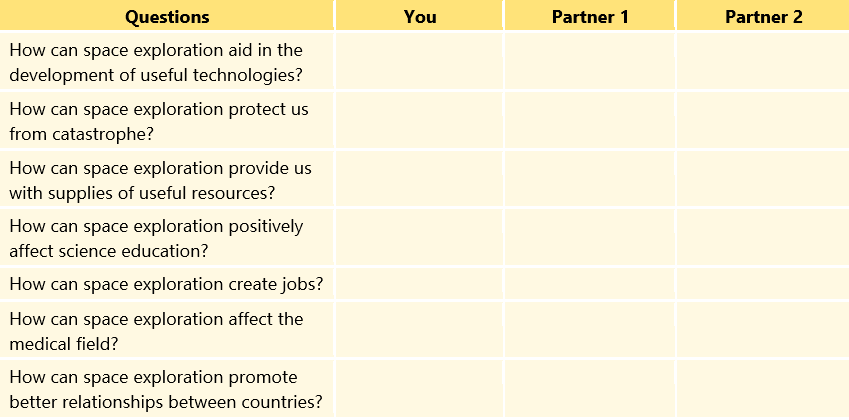 | Questions | You | Partner 1 | Partner 2 |
|---|---|---|---|
| How can space exploration aid in the development of useful technologies? | | | |
| How can space exploration protect us from catastrophe? | | | |
| How can space exploration provide us with supplies of useful resources? | | | |
| How can space exploration positively affect science education? | | | |
| How can space exploration create jobs? | | | |
| How can space exploration affect the medical field? | | | |
| How can space exploration promote better relationships between countries? | | | |